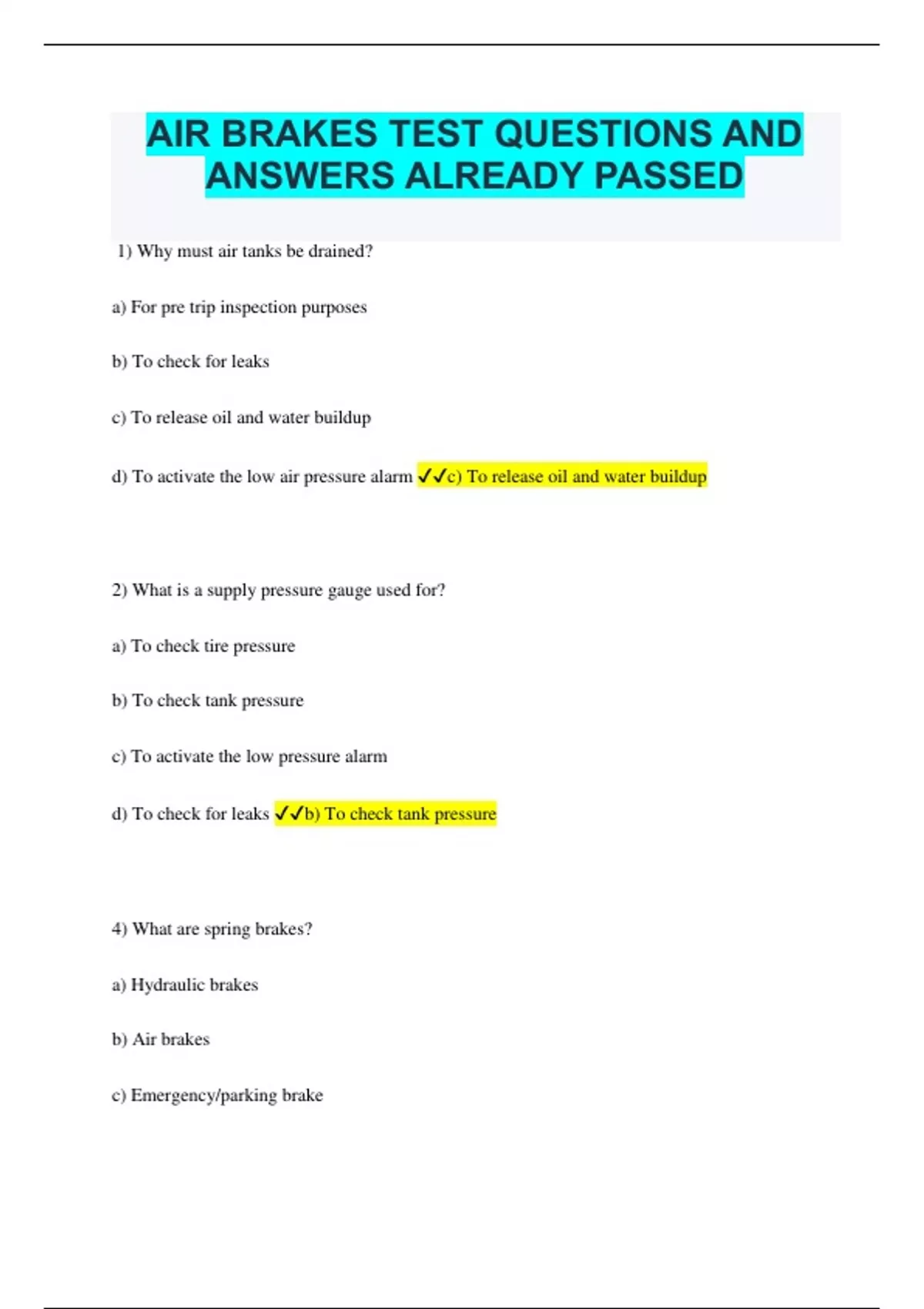 AIR BRAKES TEST QUESTIONS AND ANSWERS ALREADY PASSED

1) Why must air tanks be drained?

a) For pre trip inspection purposes

b) To check for leaks

c) To release oil and water buildup

d) To activate the low air pressure alarm ✓✓c) To release oil and water buildup

2) What is a supply pressure gauge used for?

a) To check tire pressure

b) To check tank pressure

c) To activate the low pressure alarm

d) To check for leaks ✓✓b) To check tank pressure

4) What are spring brakes?

a) Hydraulic brakes

b) Air brakes

c) Emergency/parking brake